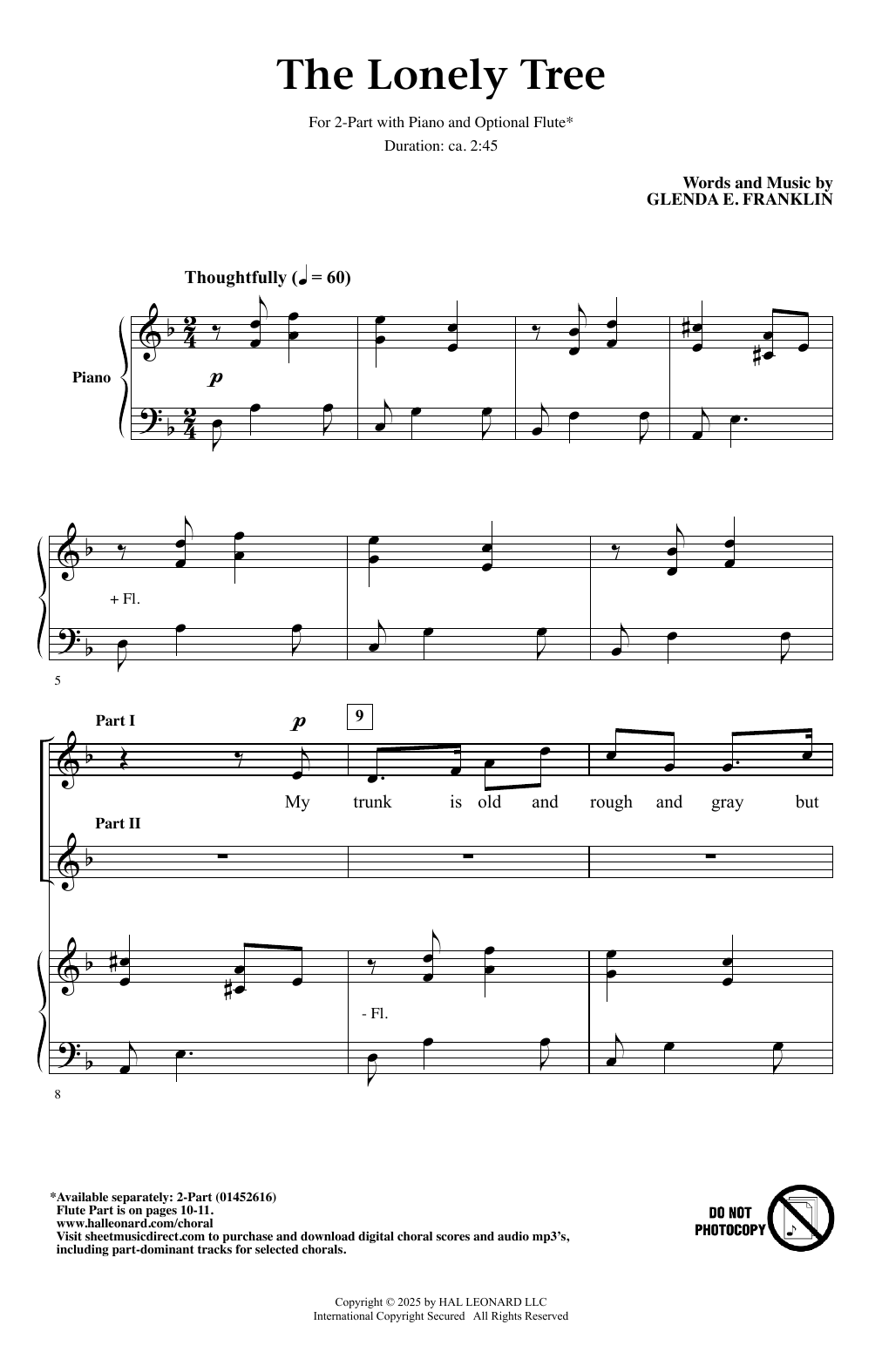 The Lonely Tree

For 2-Part with Piano and Optional Flute*
Duration: ca. 2:45

Words and Music by
GLENDA E. FRANKLIN

Thoughtfully (♩ = 60)

Piano

p

+ Fl.

5

Part I

p

9

My trunk is old and rough and gray but

Part II

- Fl.

8

*Available separately: 2-Part (01452616)
Flute Part is on pages 10-11.
www.halleonard.com/choral
Visit sheetmusicdirect.com to purchase and download digital choral scores and audio mp3's, including part-dominant tracks for selected chorals.

DO NOT PHOTOCOPY

Copyright © 2025 by HAL LEONARD LLC
International Copyright Secured All Rights Reserved